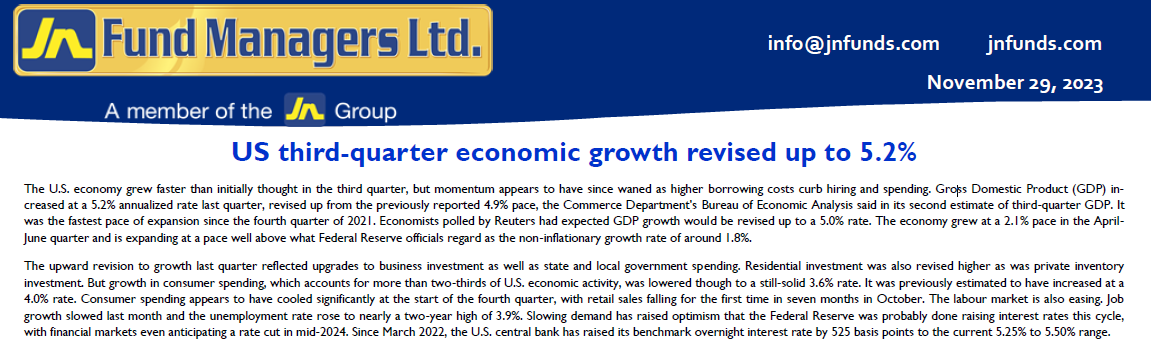 JN Fund Managers Ltd.

A member of the JN Group

info@jnfunds.com jnfunds.com

November 29, 2023

US third-quarter economic growth revised up to 5.2%

The U.S. economy grew faster than initially thought in the third quarter, but momentum appears to have since waned as higher borrowing costs curb hiring and spending. Gross Domestic Product (GDP) increased at a 5.2% annualized rate last quarter, revised up from the previously reported 4.9% pace, the Commerce Department's Bureau of Economic Analysis said in its second estimate of third-quarter GDP. It was the fastest pace of expansion since the fourth quarter of 2021. Economists polled by Reuters had expected GDP growth would be revised up to a 5.0% rate. The economy grew at a 2.1% pace in the April-June quarter and is expanding at a pace well above what Federal Reserve officials regard as the non-inflationary growth rate of around 1.8%.

The upward revision to growth last quarter reflected upgrades to business investment as well as state and local government spending. Residential investment was also revised higher as was private inventory investment. But growth in consumer spending, which accounts for more than two-thirds of U.S. economic activity, was lowered though to a still-solid 3.6% rate. It was previously estimated to have increased at a 4.0% rate. Consumer spending appears to have cooled significantly at the start of the fourth quarter, with retail sales falling for the first time in seven months in October. The labour market is also easing. Job growth slowed last month and the unemployment rate rose to nearly a two-year high of 3.9%. Slowing demand has raised optimism that the Federal Reserve was probably done raising interest rates this cycle, with financial markets even anticipating a rate cut in mid-2024. Since March 2022, the U.S. central bank has raised its benchmark overnight interest rate by 525 basis points to the current 5.25% to 5.50% range.